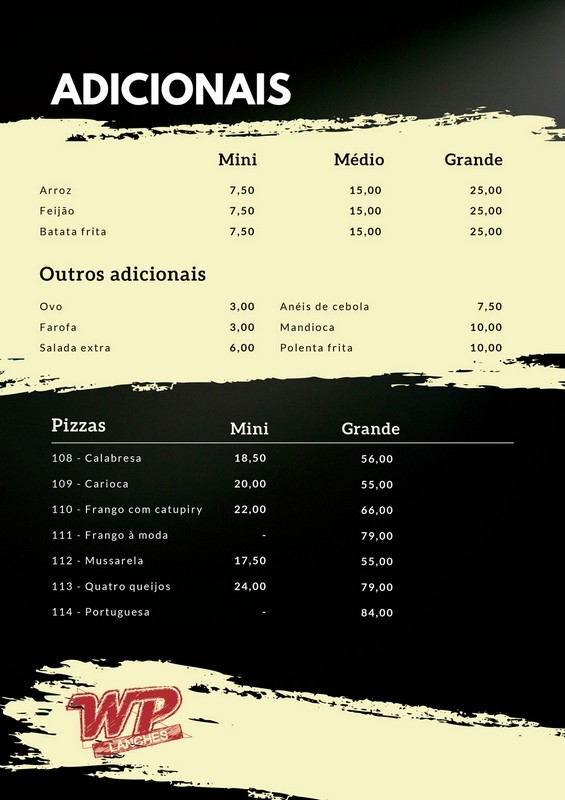 ADICIONAIS

| | Mini | Médio | Grande |
|---|---|---|---|
| Arroz | 7,50 | 15,00 | 25,00 |
| Feijão | 7,50 | 15,00 | 25,00 |
| Batata frita | 7,50 | 15,00 | 25,00 |

Outros adicionais

| | | | |
|---|---|---|---|
| Ovo | 3,00 | Anéis de cebola | 7,50 |
| Farofa | 3,00 | Mandioca | 10,00 |
| Salada extra | 6,00 | Polenta frita | 10,00 |

| Pizzas | Mini | Grande |
|---|---|---|
| 108 - Calabresa | 18,50 | 56,00 |
| 109 - Carioca | 20,00 | 55,00 |
| 110 - Frango com catupiry | 22,00 | 66,00 |
| 111 - Frango à moda | - | 79,00 |
| 112 - Mussarela | 17,50 | 55,00 |
| 113 - Quatro queijos | 24,00 | 79,00 |
| 114 - Portuguesa | - | 84,00 |

WP LANCHES